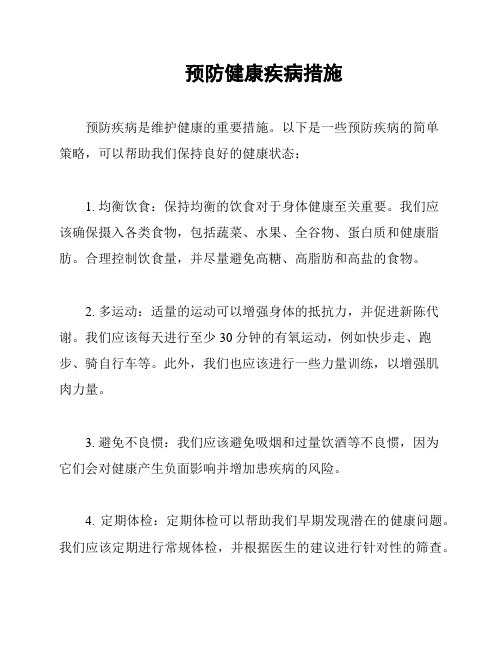 预防健康疾病措施

预防疾病是维护健康的重要措施。以下是一些预防疾病的简单策略，可以帮助我们保持良好的健康状态：

1. 均衡饮食：保持均衡的饮食对于身体健康至关重要。我们应该确保摄入各类食物，包括蔬菜、水果、全谷物、蛋白质和健康脂肪。合理控制饮食量，并尽量避免高糖、高脂肪和高盐的食物。

2. 多运动：适量的运动可以增强身体的抵抗力，并促进新陈代谢。我们应该每天进行至少 30 分钟的有氧运动，例如快步走、跑步、骑自行车等。此外，我们也应该进行一些力量训练，以增强肌肉力量。

3. 避免不良惯：我们应该避免吸烟和过量饮酒等不良惯，因为它们会对健康产生负面影响并增加患疾病的风险。

4. 定期体检：定期体检可以帮助我们早期发现潜在的健康问题。我们应该定期进行常规体检，并根据医生的建议进行针对性的筛查。